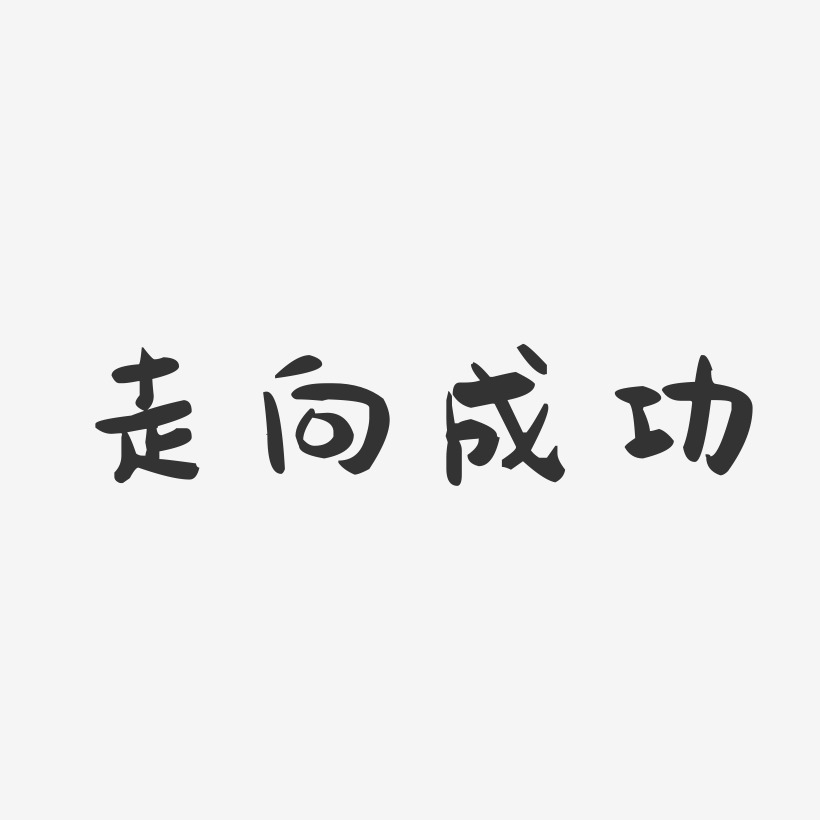 走向成功